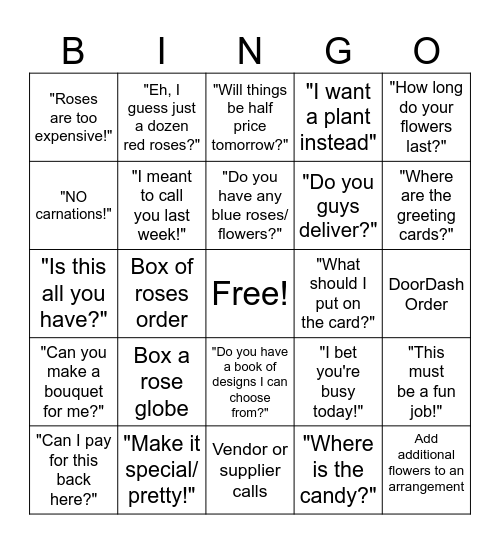 | B | I | N | G | O |
|---|---|---|---|---|
| "Roses are too expensive!" | "Eh, I guess just a dozen red roses?" | "Will things be half price tomorrow?" | "I want a plant instead" | "How long do your flowers last?" |
| "NO carnations!" | "I meant to call you last week!" | "Do you have any blue roses/ flowers?" | "Do you guys deliver?" | "Where are the greeting cards?" |
| "Is this all you have?" | Box of roses order | Free! | "What should I put on the card?" | DoorDash Order |
| "Can you make a bouquet for me?" | Box a rose globe | "Do you have a book of designs I can choose from?" | "I bet you're busy today!" | "This must be a fun job!" |
| "Can I pay for this back here?" | "Make it special/ pretty!" | Vendor or supplier calls | "Where is the candy?" | Add additional flowers to an arrangement |